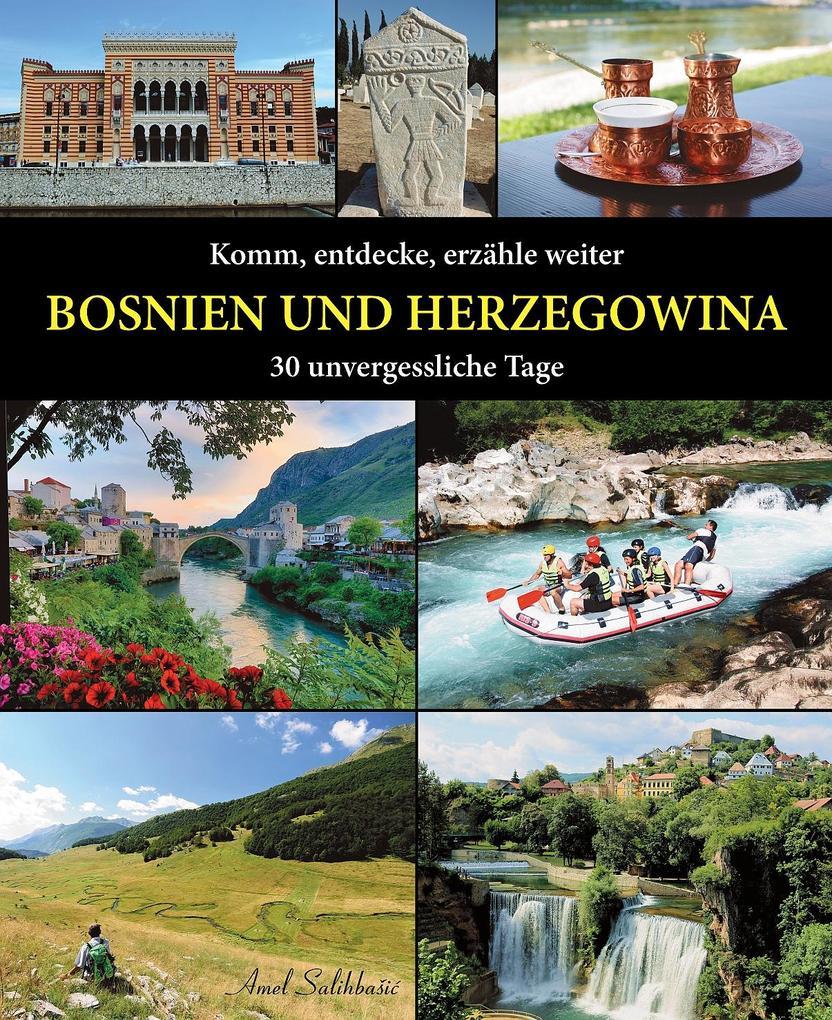 Komm, entdecke, erzähle weiter

BOSNIEN UND HERZEGOWINA

30 unvergessliche Tage

Amel Salihbašić